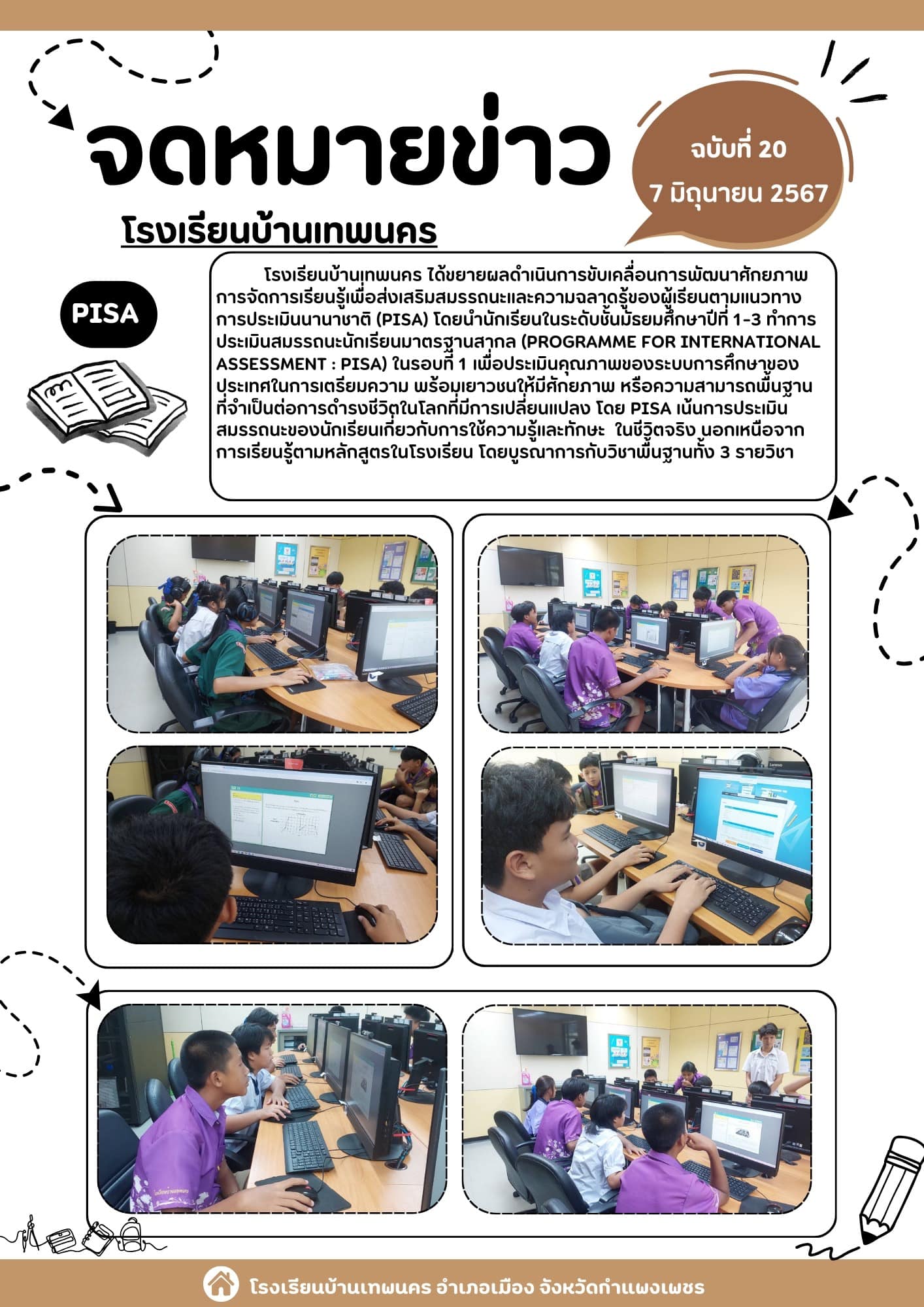 จดหมายข่าว

ฉบับที่ 20
7 มิถุนายน 2567

โรงเรียนบ้านเทพนคร

PISA

โรงเรียนบ้านเทพนคร ได้ขยายผลดำเนินการขับเคลื่อนการพัฒนาศักยภาพการจัดการเรียนรู้เพื่อส่งเสริมสมรรถนะและความฉลาดรู้ของผู้เรียนตามแนวทางการประเมินนานาชาติ (PISA) โดยนำนักเรียนในระดับชั้นมัธยมศึกษาปีที่ 1-3 ทำการประเมินสมรรถนะนักเรียนมาตรฐานสากล (PROGRAMME FOR INTERNATIONAL ASSESSMENT : PISA) ในรอบที่ 1 เพื่อประเมินคุณภาพของระบบการศึกษาของประเทศในการเตรียมความ พร้อมเยาวชนให้มีศักยภาพ หรือความสามารถพื้นฐานที่จำเป็นต่อการดำรงชีวิตในโลกที่มีการเปลี่ยนแปลง โดย PISA เน้นการประเมินสมรรถนะของนักเรียนเกี่ยวกับการใช้ความรู้และทักษะ ในชีวิตจริง นอกเหนือจากการเรียนรู้ตามหลักสูตรในโรงเรียน โดยบูรณาการกับวิชาพื้นฐานทั้ง 3 รายวิชา

โรงเรียนบ้านเทพนคร อำเภอเมือง จังหวัดกำแพงเพชร